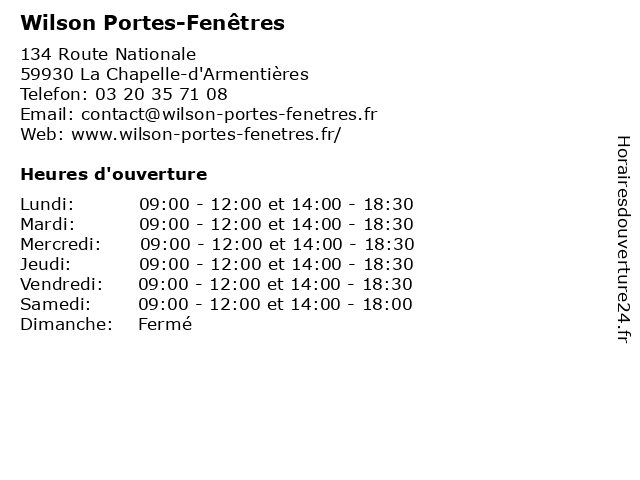 Wilson Portes-Fenêtres

134 Route Nationale
59930 La Chapelle-d'Armentières
Telefon: 03 20 35 71 08
Email: contact@wilson-portes-fenetres.fr
Web: www.wilson-portes-fenetres.fr/

Heures d'ouverture

| | |
|---|---|
| Lundi: | 09:00 - 12:00 et 14:00 - 18:30 |
| Mardi: | 09:00 - 12:00 et 14:00 - 18:30 |
| Mercredi: | 09:00 - 12:00 et 14:00 - 18:30 |
| Jeudi: | 09:00 - 12:00 et 14:00 - 18:30 |
| Vendredi: | 09:00 - 12:00 et 14:00 - 18:30 |
| Samedi: | 09:00 - 12:00 et 14:00 - 18:00 |
| Dimanche: | Fermé |

Horairesdouverture24.fr